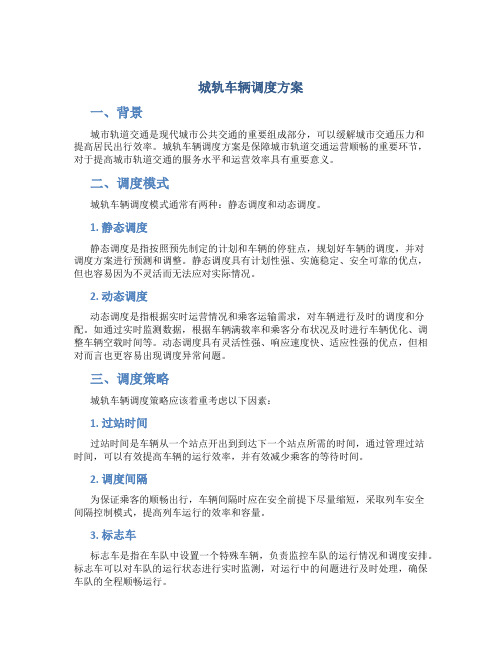 城轨车辆调度方案

一、背景

城市轨道交通是现代城市公共交通的重要组成部分，可以缓解城市交通压力和提高居民出行效率。城轨车辆调度方案是保障城市轨道交通运营顺畅的重要环节，对于提高城市轨道交通的服务水平和运营效率具有重要意义。

二、调度模式

城轨车辆调度模式通常有两种：静态调度和动态调度。

1. 静态调度

静态调度是指按照预先制定的计划和车辆的停驻点，规划好车辆的调度，并对调度方案进行预测和调整。静态调度具有计划性强、实施稳定、安全可靠的优点，但也容易因为不灵活而无法应对实际情况。

2. 动态调度

动态调度是指根据实时运营情况和乘客运输需求，对车辆进行及时的调度和分配。如通过实时监测数据，根据车辆满载率和乘客分布状况及时进行车辆优化、调整车辆空载时间等。动态调度具有灵活性强、响应速度快、适应性强的优点，但相对而言也更容易出现调度异常问题。

三、调度策略

城轨车辆调度策略应该着重考虑以下因素：

1. 过站时间

过站时间是车辆从一个站点开出到到达下一个站点所需的时间，通过管理过站时间，可以有效提高车辆的运行效率，并有效减少乘客的等待时间。

2. 调度间隔

为保证乘客的顺畅出行，车辆间隔时应在安全前提下尽量缩短，采取列车安全间隔控制模式，提高列车运行的效率和容量。

3. 标志车

标志车是指在车队中设置一个特殊车辆，负责监控车队的运行情况和调度安排。标志车可以对车队的运行状态进行实时监测，对运行中的问题进行及时处理，确保车队的全程顺畅运行。